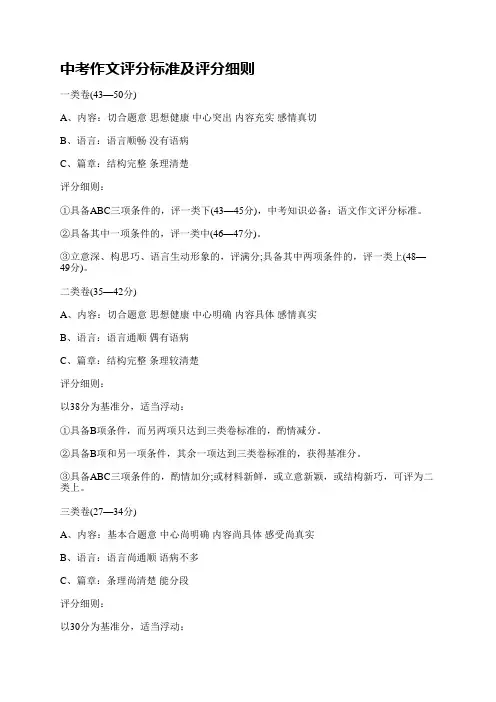 中考作文评分标准及评分细则

一类卷(43—50分)

A、内容：切合题意 思想健康 中心突出 内容充实 感情真切

B、语言：语言顺畅 没有语病

C、篇章：结构完整 条理清楚

评分细则：

①具备ABC三项条件的，评一类下(43—45分)，中考知识必备：语文作文评分标准。

②具备其中一项条件的，评一类中(46—47分)。

③立意深、构思巧、语言生动形象的，评满分;具备其中两项条件的，评一类上(48—49分)。

二类卷(35—42分)

A、内容：切合题意 思想健康 中心明确 内容具体 感情真实

B、语言：语言通顺 偶有语病

C、篇章：结构完整 条理较清楚

评分细则：

以38分为基准分，适当浮动：

①具备B项条件，而另两项只达到三类卷标准的，酌情减分。

②具备B项和另一项条件，其余一项达到三类卷标准的，获得基准分。

③具备ABC三项条件的，酌情加分;或材料新鲜，或立意新颖，或结构新巧，可评为二类上。

三类卷(27—34分)

A、内容：基本合题意 中心尚明确 内容尚具体 感受尚真实

B、语言：语言尚通顺 语病不多

C、篇章：条理尚清楚 能分段

评分细则：

以30分为基准分，适当浮动：